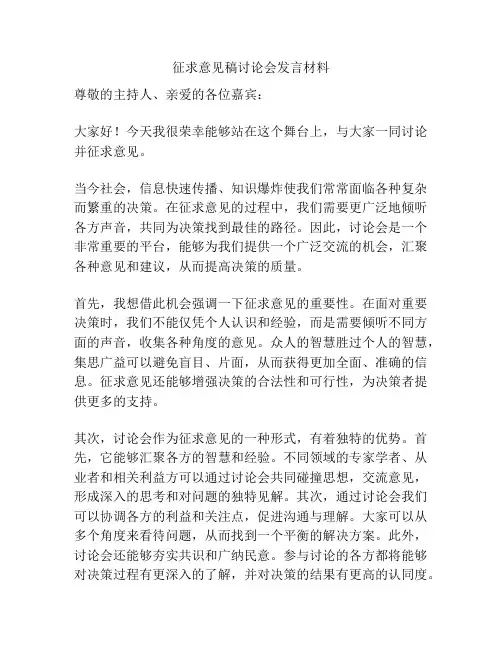 征求意见稿讨论会发言材料

尊敬的主持人、亲爱的各位嘉宾：

大家好！今天我很荣幸能够站在这个舞台上，与大家一同讨论并征求意见。

当今社会，信息快速传播、知识爆炸使我们常常面临各种复杂而繁重的决策。在征求意见的过程中，我们需要更广泛地倾听各方声音，共同为决策找到最佳的路径。因此，讨论会是一个非常重要的平台，能够为我们提供一个广泛交流的机会，汇聚各种意见和建议，从而提高决策的质量。

首先，我想借此机会强调一下征求意见的重要性。在面对重要决策时，我们不能仅凭个人认识和经验，而是需要倾听不同方面的声音，收集各种角度的意见。众人的智慧胜过个人的智慧，集思广益可以避免盲目、片面，从而获得更加全面、准确的信息。征求意见还能够增强决策的合法性和可行性，为决策者提供更多的支持。

其次，讨论会作为征求意见的一种形式，有着独特的优势。首先，它能够汇聚各方的智慧和经验。不同领域的专家学者、从业者和相关利益方可以通过讨论会共同碰撞思想，交流意见，形成深入的思考和对问题的独特见解。其次，通过讨论会我们可以协调各方的利益和关注点，促进沟通与理解。大家可以从多个角度来看待问题，从而找到一个平衡的解决方案。此外，讨论会还能够夯实共识和广纳民意。参与讨论的各方都将能够对决策过程有更深入的了解，并对决策的结果有更高的认同度。